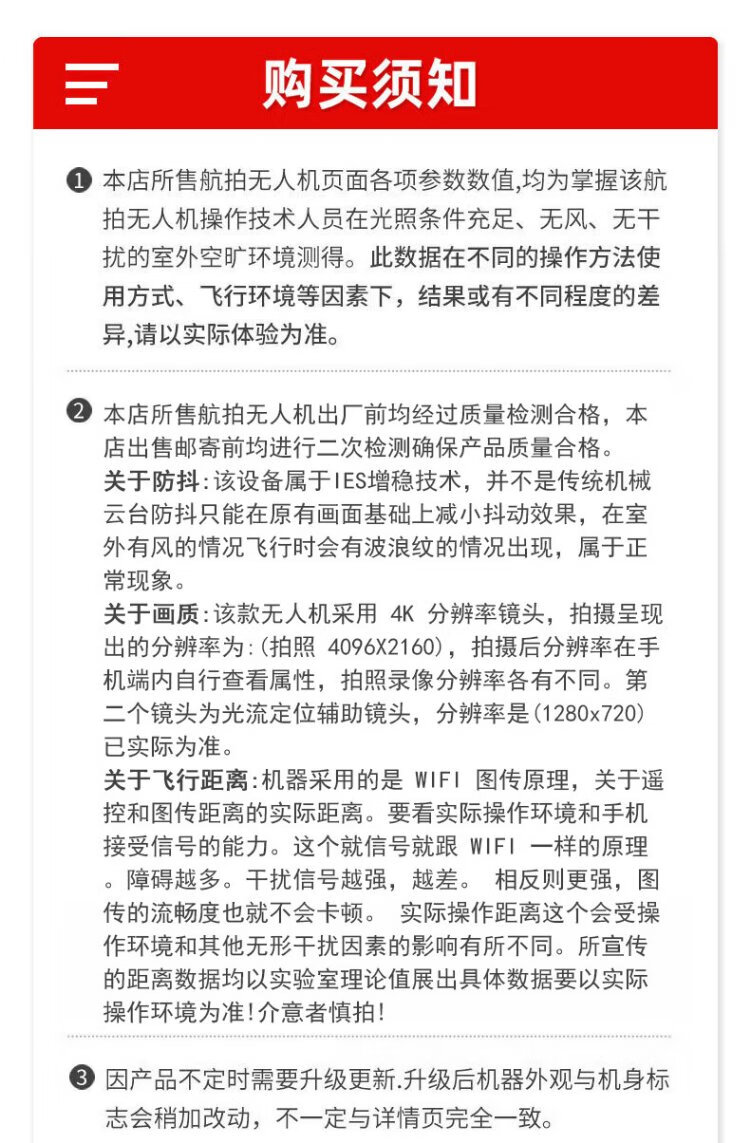 购买须知

❶ 本店所售航拍无人机页面各项参数数值,均为掌握该航拍无人机操作技术人员在光照条件充足、无风、无干扰的室外空旷环境测得。此数据在不同的操作方法使用方式、飞行环境等因素下，结果或有不同程度的差异,请以实际体验为准。

❷ 本店所售航拍无人机出厂前均经过质量检测合格，本店出售邮寄前均进行二次检测确保产品质量合格。
关于防抖:该设备属于IES增稳技术，并不是传统机械云台防抖只能在原有画面基础上减小抖动效果，在室外有风的情况飞行时会有波浪纹的情况出现，属于正常现象。
关于画质:该款无人机采用 4K 分辨率镜头，拍摄呈现出的分辨率为:(拍照 4096X2160)，拍摄后分辨率在手机端内自行查看属性，拍照录像分辨率各有不同。第二个镜头为光流定位辅助镜头，分辨率是(1280x720)已实际为准。
关于飞行距离:机器采用的是 WIFI 图传原理，关于遥控和图传距离的实际距离。要看实际操作环境和手机接受信号的能力。这个就信号就跟 WIFI 一样的原理。障碍越多。干扰信号越强，越差。 相反则更强，图传的流畅度也就不会卡顿。 实际操作距离这个会受操作环境和其他无形干扰因素的影响有所不同。所宣传的距离数据均以实验室理论值展出具体数据要以实际操作环境为准!介意者慎拍!

❸ 因产品不定时需要升级更新.升级后机器外观与机身标志会稍加改动，不一定与详情页完全一致。